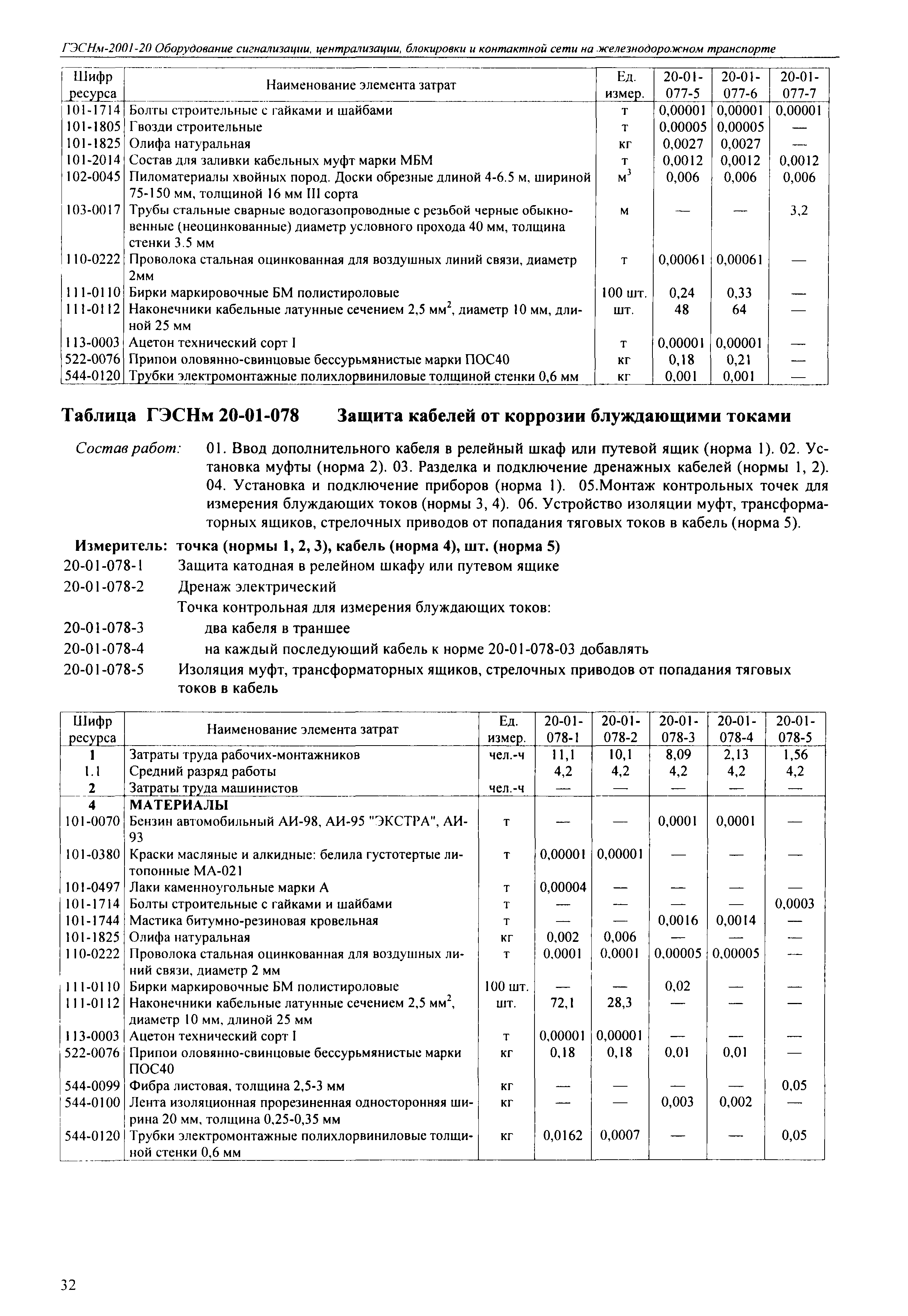 ГЭСНм-2001-20 Оборудование сигнализации, централизации, блокировки и контактной сети на железнодорожном транспорте

| Шифр ресурса | Наименование элемента затрат | Ед. измер. | 20-01-077-5 | 20-01-077-6 | 20-01-077-7 |
|---|---|---|---|---|---|
| 101-1714 | Болты строительные с гайками и шайбами | т | 0,00001 | 0,00001 | 0,00001 |
| 101-1805 | Гвозди строительные | т | 0,00005 | 0,00005 | — |
| 101-1825 | Олифа натуральная | кг | 0,0027 | 0,0027 | — |
| 101-2014 | Состав для заливки кабельных муфт марки МБМ | т | 0,0012 | 0,0012 | 0,0012 |
| 102-0045 | Пиломатериалы хвойных пород. Доски обрезные длиной 4-6.5 м, шириной 75-150 мм, толщиной 16 мм III сорта | $м^3$ | 0,006 | 0,006 | 0,006 |
| 103-0017 | Трубы стальные сварные водогазопроводные с резьбой черные обыкновенные (неоцинкованные) диаметр условного прохода 40 мм, толщина стенки 3.5 мм | м | — | — | 3,2 |
| 110-0222 | Проволока стальная оцинкованная для воздушных линий связи, диаметр 2мм | т | 0,00061 | 0,00061 | — |
| 111-0110 | Бирки маркировочные БМ полистироловые | 100 шт. | 0,24 | 0,33 | — |
| 111-0112 | Наконечники кабельные латунные сечением 2,5 $мм^2$, диаметр 10 мм, длиной 25 мм | шт. | 48 | 64 | — |
| 113-0003 | Ацетон технический сорт I | т | 0,00001 | 0,00001 | — |
| 522-0076 | Припои оловянно-свинцовые бессурьмянистые марки ПОС40 | кг | 0,18 | 0,21 | — |
| 544-0120 | Трубки электромонтажные полихлорвиниловые толщиной стенки 0,6 мм | кг | 0,001 | 0,001 | — |

Таблица ГЭСНм 20-01-078 Защита кабелей от коррозии блуждающими токами

Состав работ: 01. Ввод дополнительного кабеля в релейный шкаф или путевой ящик (норма 1). 02. Установка муфты (норма 2). 03. Разделка и подключение дренажных кабелей (нормы 1, 2). 04. Установка и подключение приборов (норма 1). 05.Монтаж контрольных точек для измерения блуждающих токов (нормы 3, 4). 06. Устройство изоляции муфт, трансформаторных ящиков, стрелочных приводов от попадания тяговых токов в кабель (норма 5).

Измеритель: точка (нормы 1, 2, 3), кабель (норма 4), шт. (норма 5)
20-01-078-1 Защита катодная в релейном шкафу или путевом ящике
20-01-078-2 Дренаж электрический
Точка контрольная для измерения блуждающих токов:
20-01-078-3 два кабеля в траншее
20-01-078-4 на каждый последующий кабель к норме 20-01-078-03 добавлять
20-01-078-5 Изоляция муфт, трансформаторных ящиков, стрелочных приводов от попадания тяговых токов в кабель

| Шифр ресурса | Наименование элемента затрат | Ед. измер. | 20-01-078-1 | 20-01-078-2 | 20-01-078-3 | 20-01-078-4 | 20-01-078-5 |
|---|---|---|---|---|---|---|---|
| 1 | Затраты труда рабочих-монтажников | чел.-ч | 11,1 | 10,1 | 8,09 | 2,13 | 1,56 |
| 1.1 | Средний разряд работы | | 4,2 | 4,2 | 4,2 | 4,2 | 4,2 |
| 2 | Затраты труда машинистов | чел.-ч | — | — | — | — | — |
| 4 | МАТЕРИАЛЫ | | | | | | |
| 101-0070 | Бензин автомобильный АИ-98, АИ-95 "ЭКСТРА", АИ-93 | т | — | — | 0,0001 | 0,0001 | — |
| 101-0380 | Краски масляные и алкидные: белила густотертые литопонные МА-021 | т | 0,00001 | 0,00001 | — | — | — |
| 101-0497 | Лаки каменноугольные марки А | т | 0,00004 | — | — | — | — |
| 101-1714 | Болты строительные с гайками и шайбами | т | — | — | — | — | 0,0003 |
| 101-1744 | Мастика битумно-резиновая кровельная | т | — | — | 0,0016 | 0,0014 | — |
| 101-1825 | Олифа натуральная | кг | 0,002 | 0,006 | — | — | — |
| 110-0222 | Проволока стальная оцинкованная для воздушных линий связи, диаметр 2 мм | т | 0,0001 | 0,0001 | 0,00005 | 0,00005 | — |
| 111-0110 | Бирки маркировочные БМ полистироловые | 100 шт. | — | — | 0,02 | — | — |
| 111-0112 | Наконечники кабельные латунные сечением 2,5 $мм^2$, диаметр 10 мм, длиной 25 мм | шт. | 72,1 | 28,3 | — | — | — |
| 113-0003 | Ацетон технический сорт I | т | 0,00001 | 0,00001 | — | — | — |
| 522-0076 | Припои оловянно-свинцовые бессурьмянистые марки ПОС40 | кг | 0,18 | 0,18 | 0,01 | 0,01 | — |
| 544-0099 | Фибра листовая, толщина 2,5-3 мм | кг | — | — | — | — | 0,05 |
| 544-0100 | Лента изоляционная прорезиненная односторонняя ширина 20 мм, толщина 0,25-0,35 мм | кг | — | — | 0,003 | 0,002 | — |
| 544-0120 | Трубки электромонтажные полихлорвиниловые толщиной стенки 0,6 мм | кг | 0,0162 | 0,0007 | — | — | 0,05 |

32